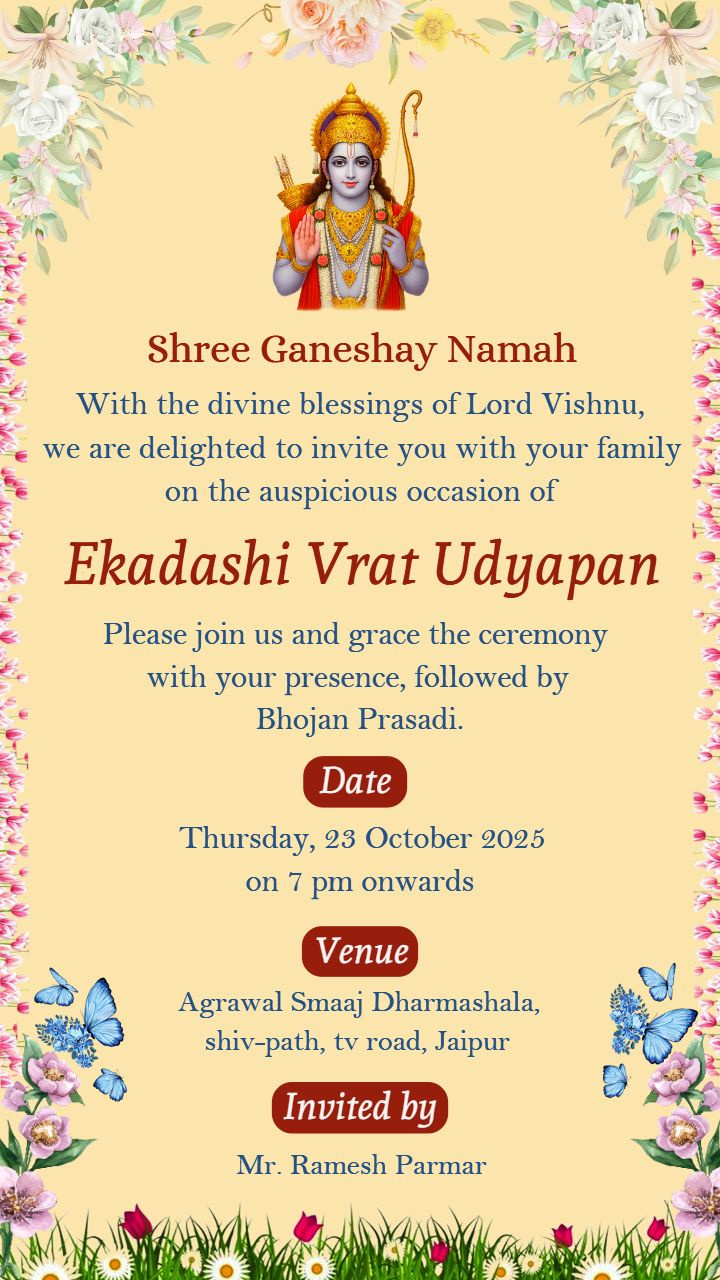 Shree Ganeshay Namah

With the divine blessings of Lord Vishnu, we are delighted to invite you with your family on the auspicious occasion of

Ekadashi Vrat Udyapan

Please join us and grace the ceremony with your presence, followed by Bhojan Prasadi.

Date

Thursday, 23 October 2025
on 7 pm onwards

Venue

Agrawal Smaaj Dharmashala,
shiv-path, tv road, Jaipur

Invited by

Mr. Ramesh Parmar